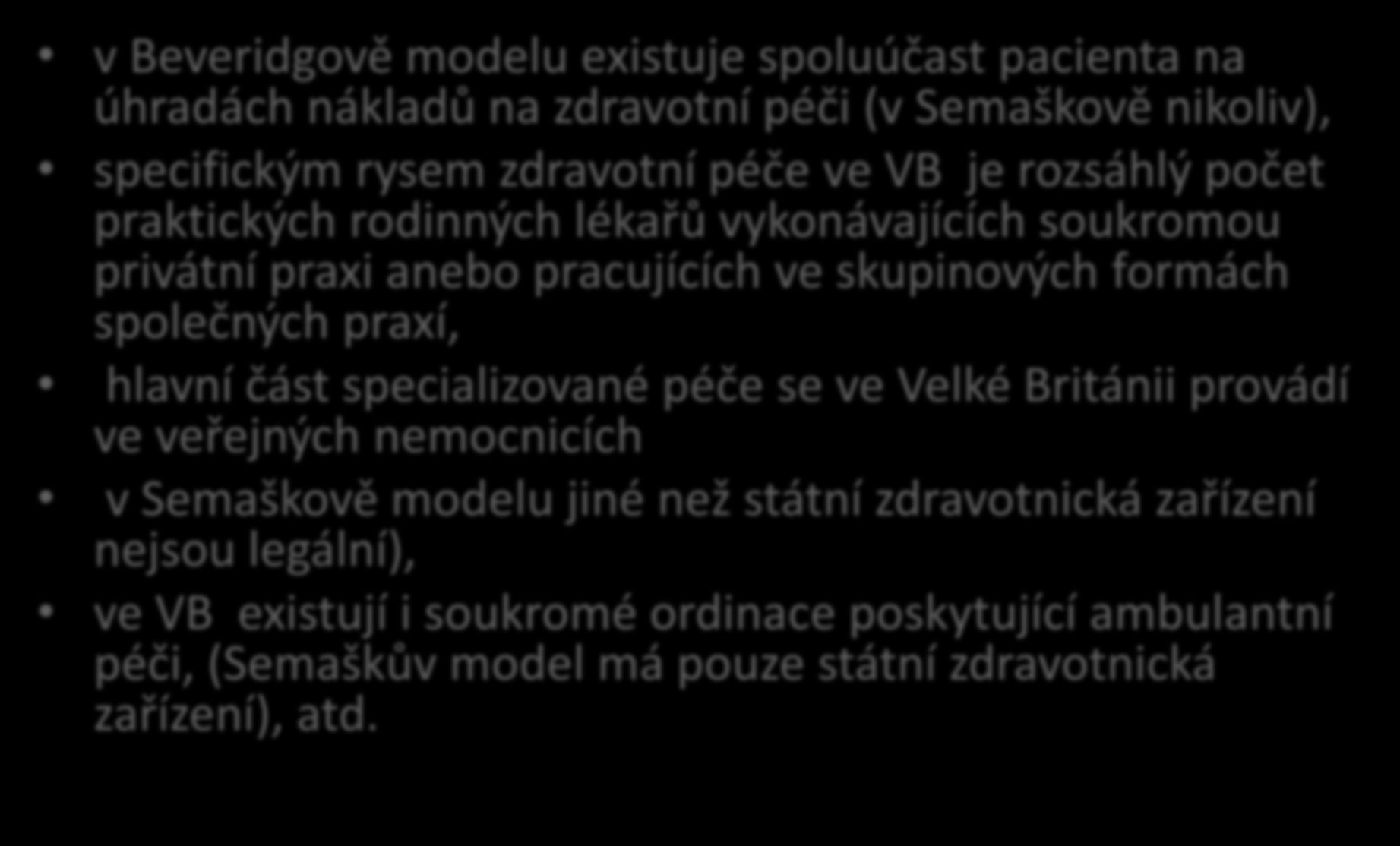 • v Beveridgově modelu existuje spoluúčast pacienta na úhradách nákladů na zdravotní péči (v Semaškově nikoliv),

• specifickým rysem zdravotní péče ve VB je rozsáhlý počet praktických rodinných lékařů vykonávajících soukromou privátní praxi anebo pracujících ve skupinových formách společných praxí,

• hlavní část specializované péče se ve Velké Británii provádí ve veřejných nemocnicích

• v Semaškově modelu jiné než státní zdravotnická zařízení nejsou legální),

• ve VB existují i soukromé ordinace poskytující ambulantní péči, (Semaškův model má pouze státní zdravotnická zařízení), atd.